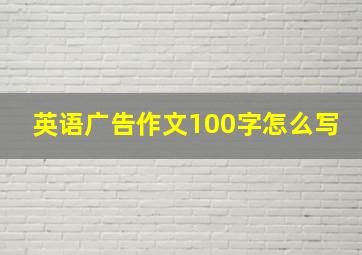 英语广告作文100字怎么写